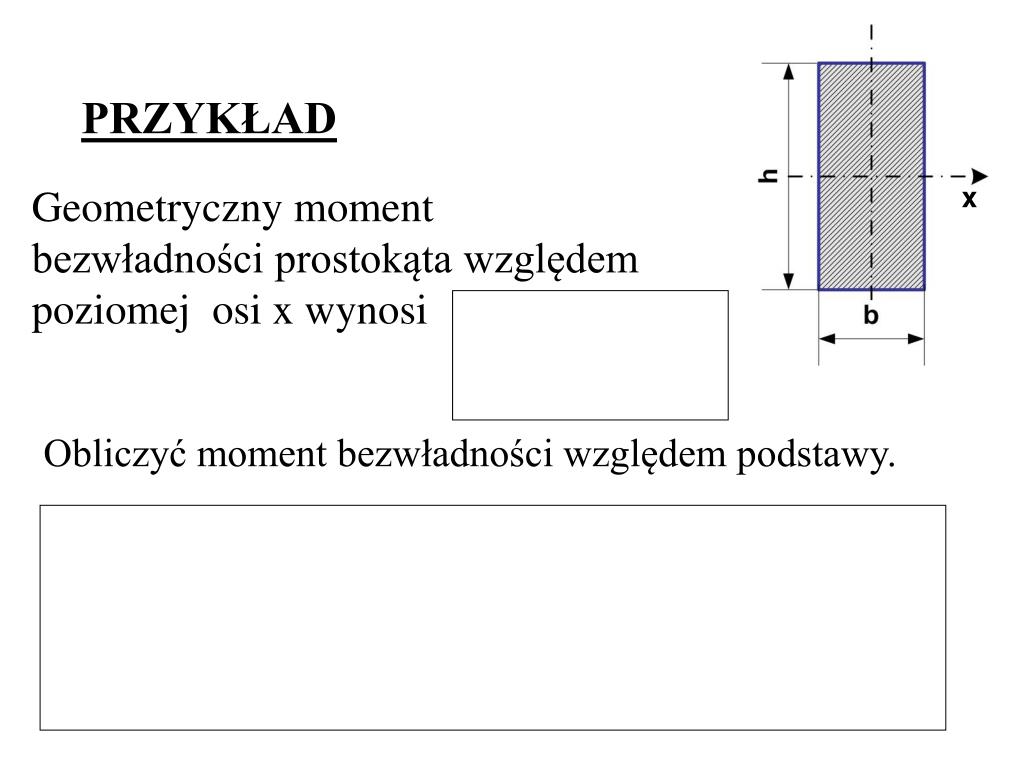 PRZYKŁAD

Geometryczny moment bezwładności prostokąta względem poziomej osi x wynosi

h

x

b

Obliczyć moment bezwładności względem podstawy.